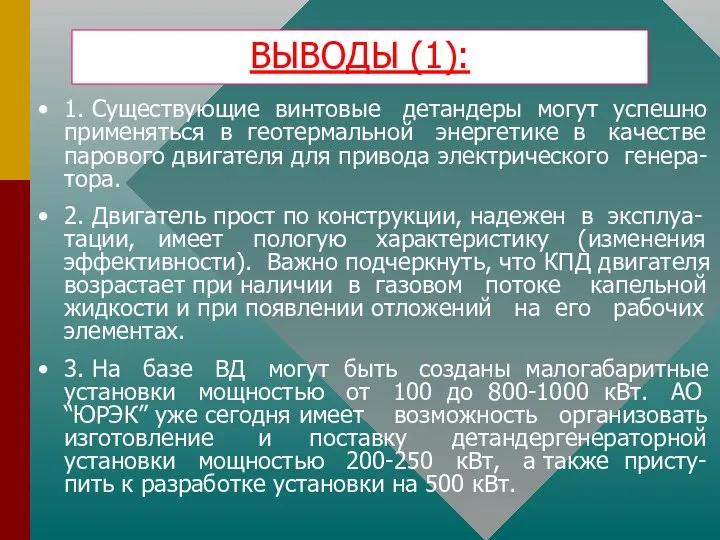 ВЫВОДЫ (1):

• 1. Существующие винтовые детандеры могут успешно применяться в геотермальной энергетике в качестве парового двигателя для привода электрического генератора.

• 2. Двигатель прост по конструкции, надежен в эксплуатации, имеет пологую характеристику (изменения эффективности). Важно подчеркнуть, что КПД двигателя возрастает при наличии в газовом потоке капельной жидкости и при появлении отложений на его рабочих элементах.

• 3. На базе ВД могут быть созданы малогабаритные установки мощностью от 100 до 800-1000 кВт. АО “ЮРЭК” уже сегодня имеет возможность организовать изготовление и поставку детандергенераторной установки мощностью 200-250 кВт, а также приступить к разработке установки на 500 кВт.